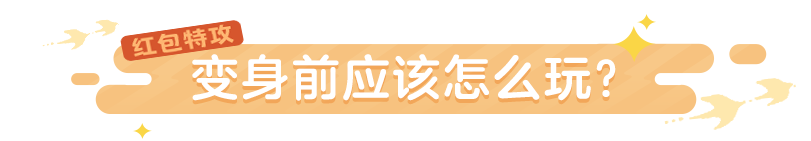 红包特攻

变身前应该怎么玩?